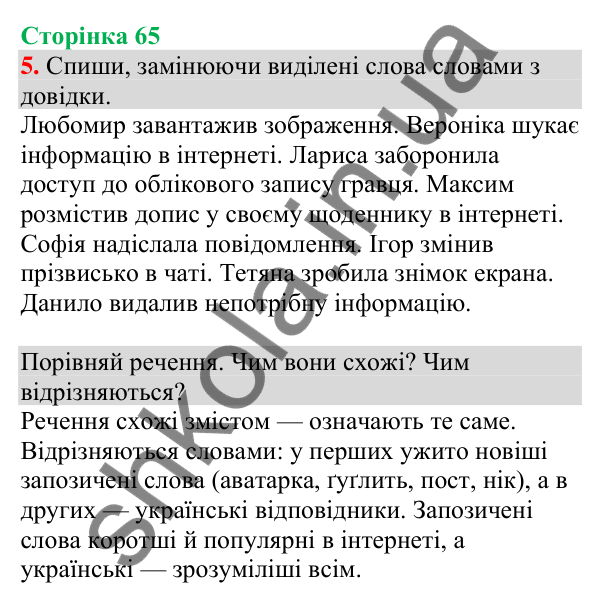 Сторінка 65
5. Спиши, замінюючи виділені слова словами з довідки.
Любомир завантажив зображення. Вероніка шукає інформацію в інтернеті. Лариса заборонила доступ до облікового запису гравця. Максим розмістив допис у своєму щоденнику в інтернеті. Софія надіслала повідомлення. Ігор змінив прізвисько в чаті. Тетяна зробила знімок екрана. Данило видалив непотрібну інформацію.

Порівняй речення. Чим вони схожі? Чим відрізняються?
Речення схожі змістом — означають те саме. Відрізняються словами: у перших ужито новіші запозичені слова (аватарка, ґуґлить, пост, нік), а в других — українські відповідники. Запозичені слова коротші й популярні в інтернеті, а українські — зрозуміліші всім.

shkola.in.ua